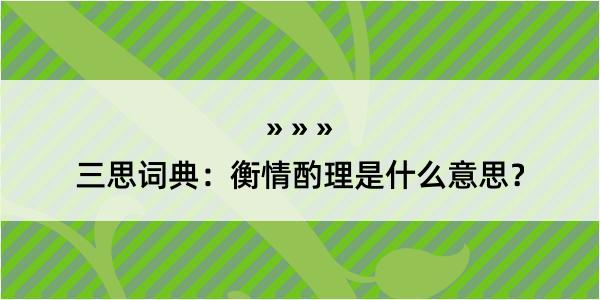 » » »

三思词典：衡情酌理是什么意思？